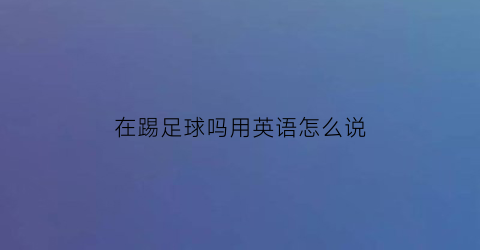 在踢足球吗用英语怎么说